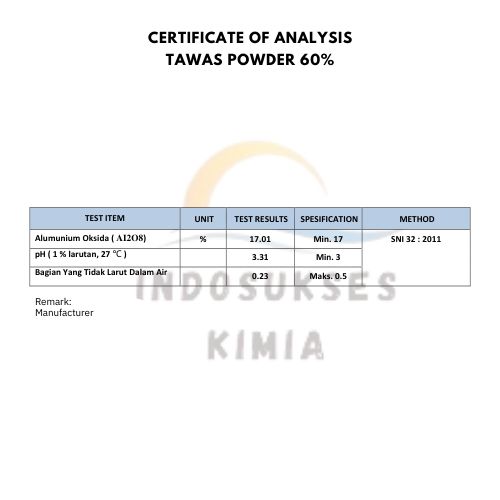 CERTIFICATE OF ANALYSIS
TAWAS POWDER 60%

| TEST ITEM | UNIT | TEST RESULTS | SPESIFICATION | METHOD |
|---|---|---|---|---|
| Alumunium Oksida ( AI2O8) | % | 17.01 | Min. 17 | SNI 32 : 2011 |
| pH ( 1 % larutan, 27 ℃ ) | | 3.31 | Min. 3 | |
| Bagian Yang Tidak Larut Dalam Air | | 0.23 | Maks. 0.5 | |

Remark:
Manufacturer

INDOSUKSES
KIMIA